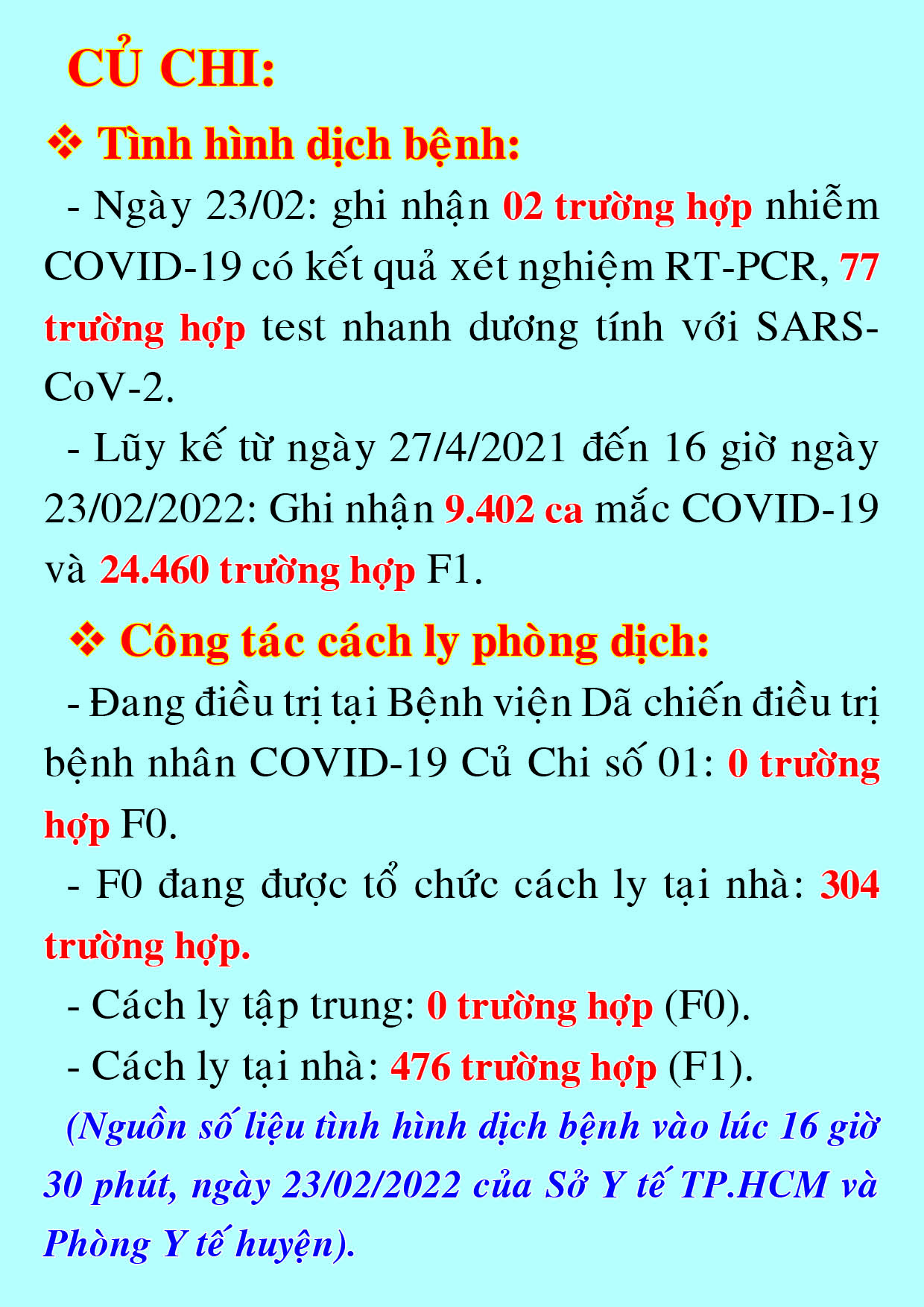 CỦ CHI:

❖ Tình hình dịch bệnh:

- Ngày 23/02: ghi nhận 02 trường hợp nhiễm COVID-19 có kết quả xét nghiệm RT-PCR, 77 trường hợp test nhanh dương tính với SARS-CoV-2.

- Lũy kế từ ngày 27/4/2021 đến 16 giờ ngày 23/02/2022: Ghi nhận 9.402 ca mắc COVID-19 và 24.460 trường hợp F1.

❖ Công tác cách ly phòng dịch:

- Đang điều trị tại Bệnh viện Dã chiến điều trị bệnh nhân COVID-19 Củ Chi số 01: 0 trường hợp F0.

- F0 đang được tổ chức cách ly tại nhà: 304 trường hợp.

- Cách ly tập trung: 0 trường hợp (F0).

- Cách ly tại nhà: 476 trường hợp (F1).

(Nguồn số liệu tình hình dịch bệnh vào lúc 16 giờ 30 phút, ngày 23/02/2022 của Sở Y tế TP.HCM và Phòng Y tế huyện).